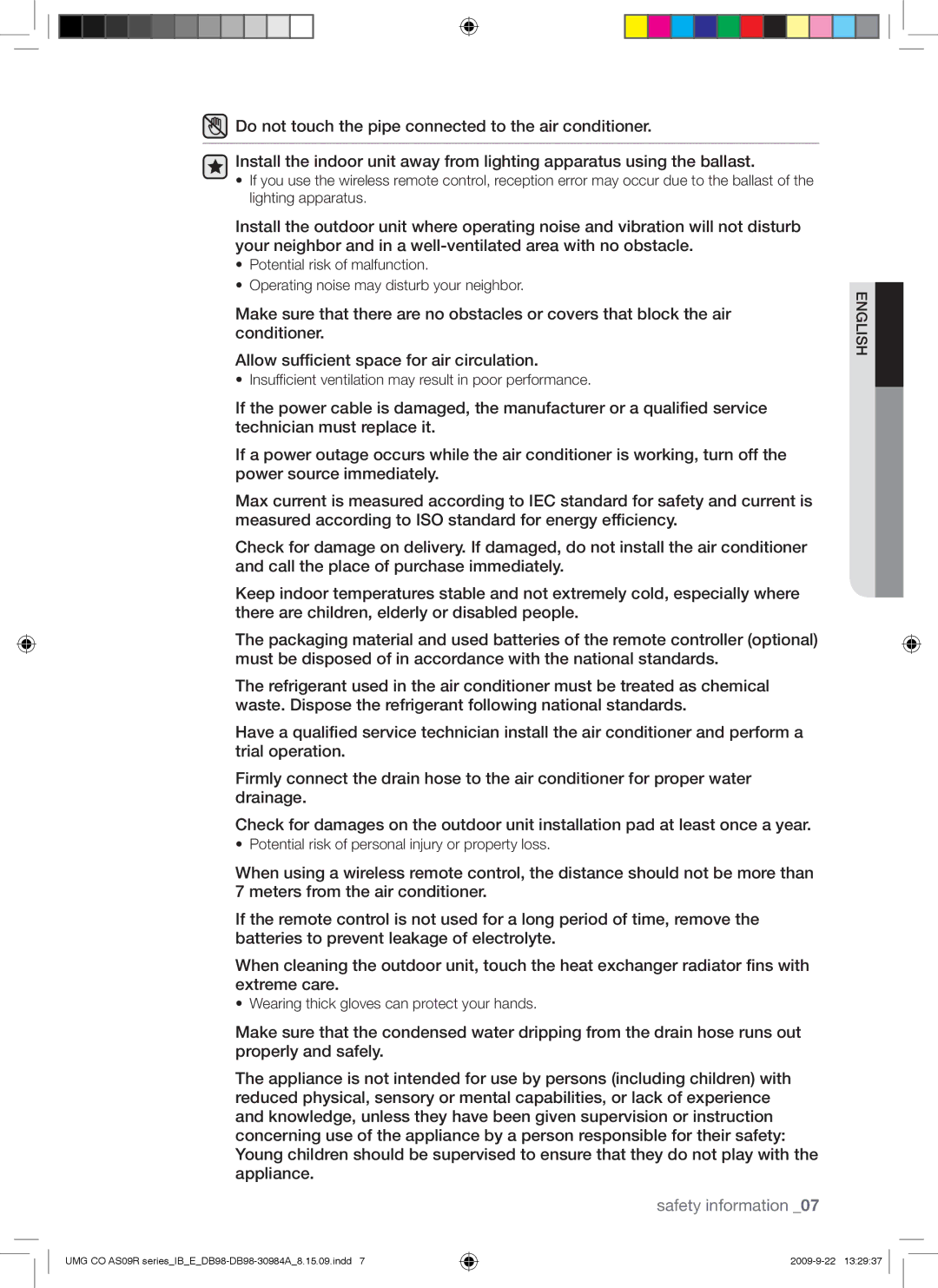 Do not touch the pipe connected to the air conditioner.

Install the indoor unit away from lighting apparatus using the ballast.
• If you use the wireless remote control, reception error may occur due to the ballast of the lighting apparatus.

Install the outdoor unit where operating noise and vibration will not disturb your neighbor and in a well-ventilated area with no obstacle.
• Potential risk of malfunction.
• Operating noise may disturb your neighbor.

Make sure that there are no obstacles or covers that block the air conditioner.

Allow sufficient space for air circulation.
• Insufficient ventilation may result in poor performance.

If the power cable is damaged, the manufacturer or a qualified service technician must replace it.

If a power outage occurs while the air conditioner is working, turn off the power source immediately.

Max current is measured according to IEC standard for safety and current is measured according to ISO standard for energy efficiency.

Check for damage on delivery. If damaged, do not install the air conditioner and call the place of purchase immediately.

Keep indoor temperatures stable and not extremely cold, especially where there are children, elderly or disabled people.

The packaging material and used batteries of the remote controller (optional) must be disposed of in accordance with the national standards.

The refrigerant used in the air conditioner must be treated as chemical waste. Dispose the refrigerant following national standards.

Have a qualified service technician install the air conditioner and perform a trial operation.

Firmly connect the drain hose to the air conditioner for proper water drainage.

Check for damages on the outdoor unit installation pad at least once a year.
• Potential risk of personal injury or property loss.

When using a wireless remote control, the distance should not be more than 7 meters from the air conditioner.

If the remote control is not used for a long period of time, remove the batteries to prevent leakage of electrolyte.

When cleaning the outdoor unit, touch the heat exchanger radiator fins with extreme care.
• Wearing thick gloves can protect your hands.

Make sure that the condensed water dripping from the drain hose runs out properly and safely.

The appliance is not intended for use by persons (including children) with reduced physical, sensory or mental capabilities, or lack of experience and knowledge, unless they have been given supervision or instruction concerning use of the appliance by a person responsible for their safety: Young children should be supervised to ensure that they do not play with the appliance.

ENGLISH

safety information _07

UMG CO AS09R series_IB_E_DB98-DB98-30984A_8.15.09.indd 7

2009-9-22 13:29:37